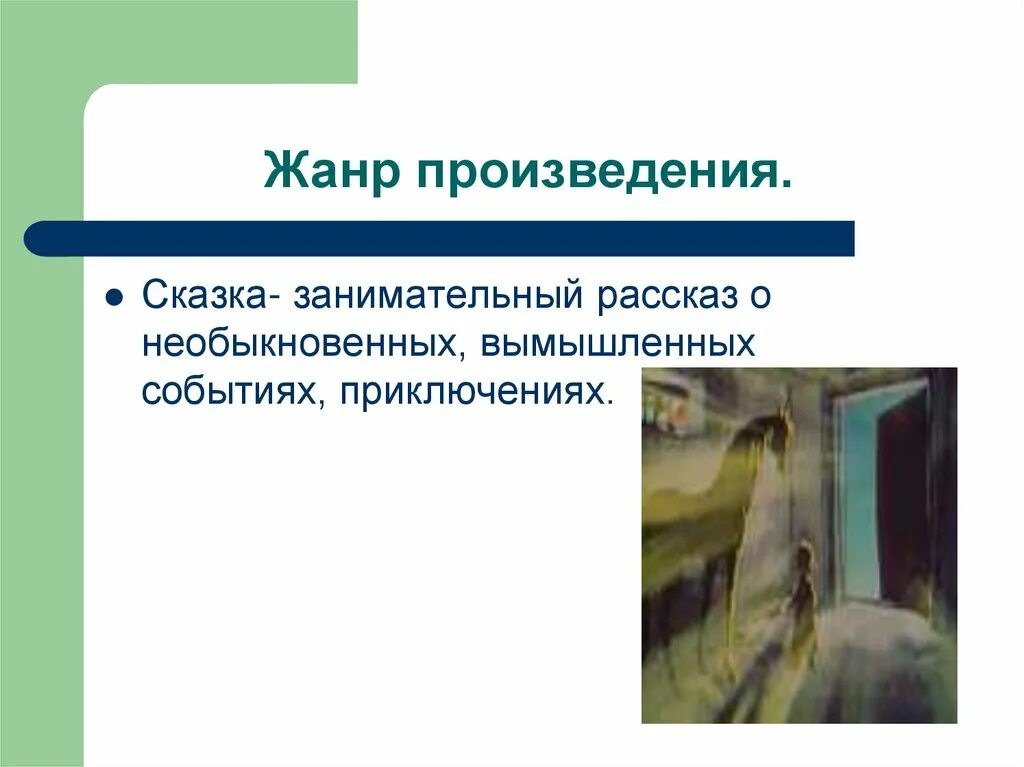 Жанр произведения.

Сказка- занимательный рассказ о необыкновенных, вымышленных событиях, приключениях.